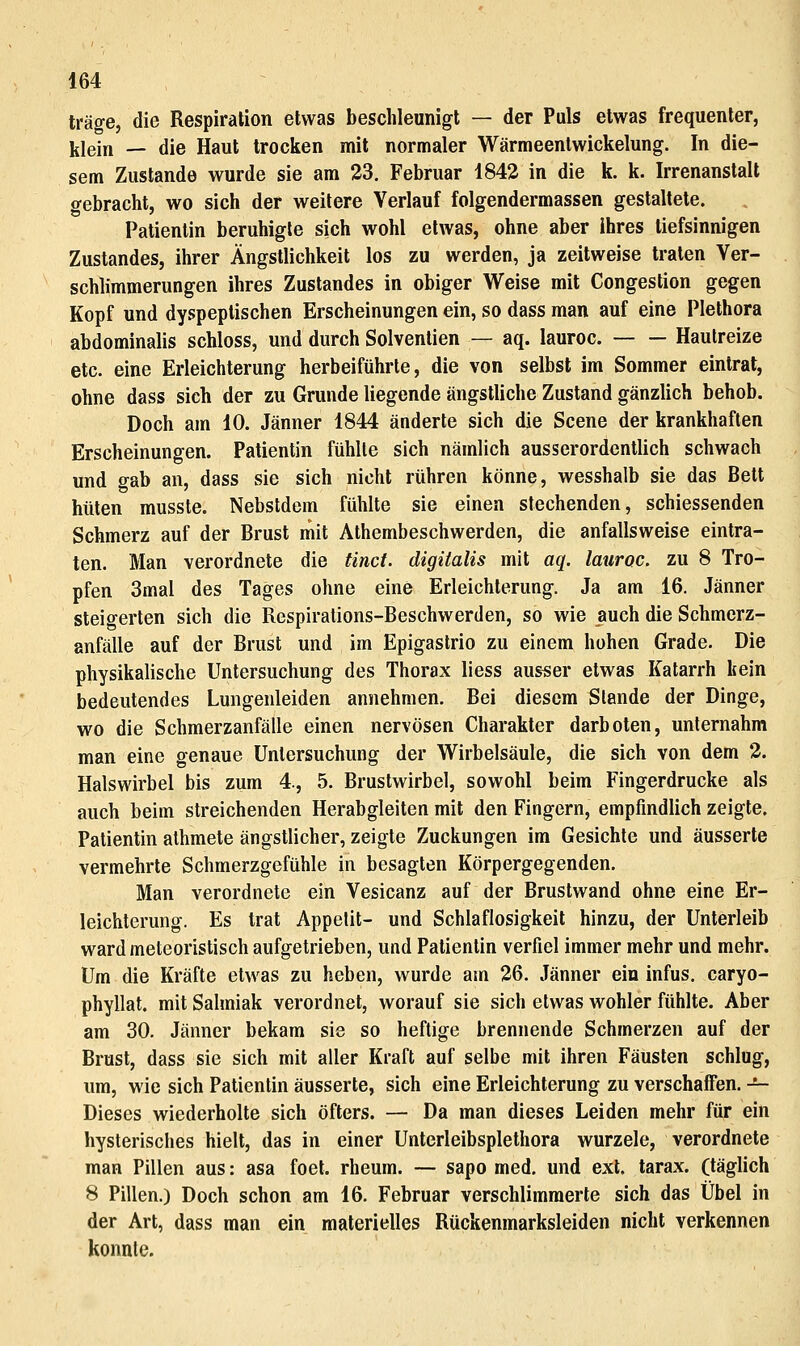 164

träge, die Respiration etwas beschleunigt — der Puls etwas frequenter, klein — die Haut trocken mit normaler Wärmeentwickelung. In diesem Zustande wurde sie am 23. Februar 1842 in die k. k. Irrenanstalt gebracht, wo sich der weitere Verlauf folgendermassen gestaltete.

Patientin beruhigte sich wohl etwas, ohne aber ihres tiefsinnigen Zustandes, ihrer Ängstlichkeit los zu werden, ja zeitweise traten Verschlimmerungen ihres Zustandes in obiger Weise mit Congestion gegen Kopf und dyspeptischen Erscheinungen ein, so dass man auf eine Plethora abdominalis schloss, und durch Solventien — aq. lauroc. — — Hautreize etc. eine Erleichterung herbeiführte, die von selbst im Sommer eintrat, ohne dass sich der zu Grunde liegende ängstliche Zustand gänzlich behob.

Doch am 10. Jänner 1844 änderte sich die Scene der krankhaften Erscheinungen. Patientin fühlte sich nämlich ausserordentlich schwach und gab an, dass sie sich nicht rühren könne, wesshalb sie das Bett hüten musste. Nebstdem fühlte sie einen stechenden, schiessenden Schmerz auf der Brust mit Athembeschwerden, die anfallsweise eintraten. Man verordnete die tinct. digitalis mit aq. lauroc. zu 8 Tropfen 3mal des Tages ohne eine Erleichterung. Ja am 16. Jänner steigerten sich die Respirations-Beschwerden, so wie auch die Schmerzanfälle auf der Brust und im Epigastrio zu einem hohen Grade. Die physikalische Untersuchung des Thorax liess ausser etwas Katarrh kein bedeutendes Lungenleiden annehmen. Bei diesem Stande der Dinge, wo die Schmerzanfälle einen nervösen Charakter darboten, unternahm man eine genaue Untersuchung der Wirbelsäule, die sich von dem 2. Halswirbel bis zum 4., 5. Brustwirbel, sowohl beim Fingerdrucke als auch beim streichenden Herabgleiten mit den Fingern, empfindlich zeigte. Patientin athmete ängstlicher, zeigte Zuckungen im Gesichte und äusserte vermehrte Schmerzgefühle in besagten Körpergegenden.

Man verordnete ein Vesicanz auf der Brustwand ohne eine Erleichterung. Es trat Appetit- und Schlaflosigkeit hinzu, der Unterleib ward meteoristisch aufgetrieben, und Patientin verfiel immer mehr und mehr. Um die Kräfte etwas zu heben, wurde am 26. Jänner ein infus. caryophyllat. mit Salmiak verordnet, worauf sie sich etwas wohler fühlte. Aber am 30. Jänner bekam sie so heftige brennende Schmerzen auf der Brust, dass sie sich mit aller Kraft auf selbe mit ihren Fäusten schlug, um, wie sich Patientin äusserte, sich eine Erleichterung zu verschaffen. — Dieses wiederholte sich öfters. — Da man dieses Leiden mehr für ein hysterisches hielt, das in einer Unterleibsplethora wurzele, verordnete man Pillen aus: asa foet. rheum. — sapo med. und ext. tarax. (täglich 8 Pillen.) Doch schon am 16. Februar verschlimmerte sich das Übel in der Art, dass man ein materielles Rückenmarksleiden nicht verkennen konnte.